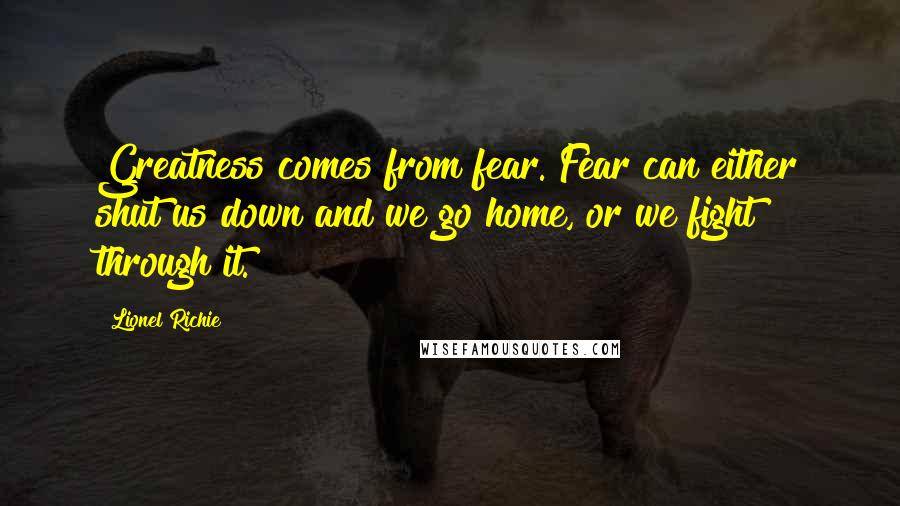 Greatness comes from fear. Fear can either shut us down and we go home, or we fight through it.

Lionel Richie

WISEFAMOUSQUOTES.COM